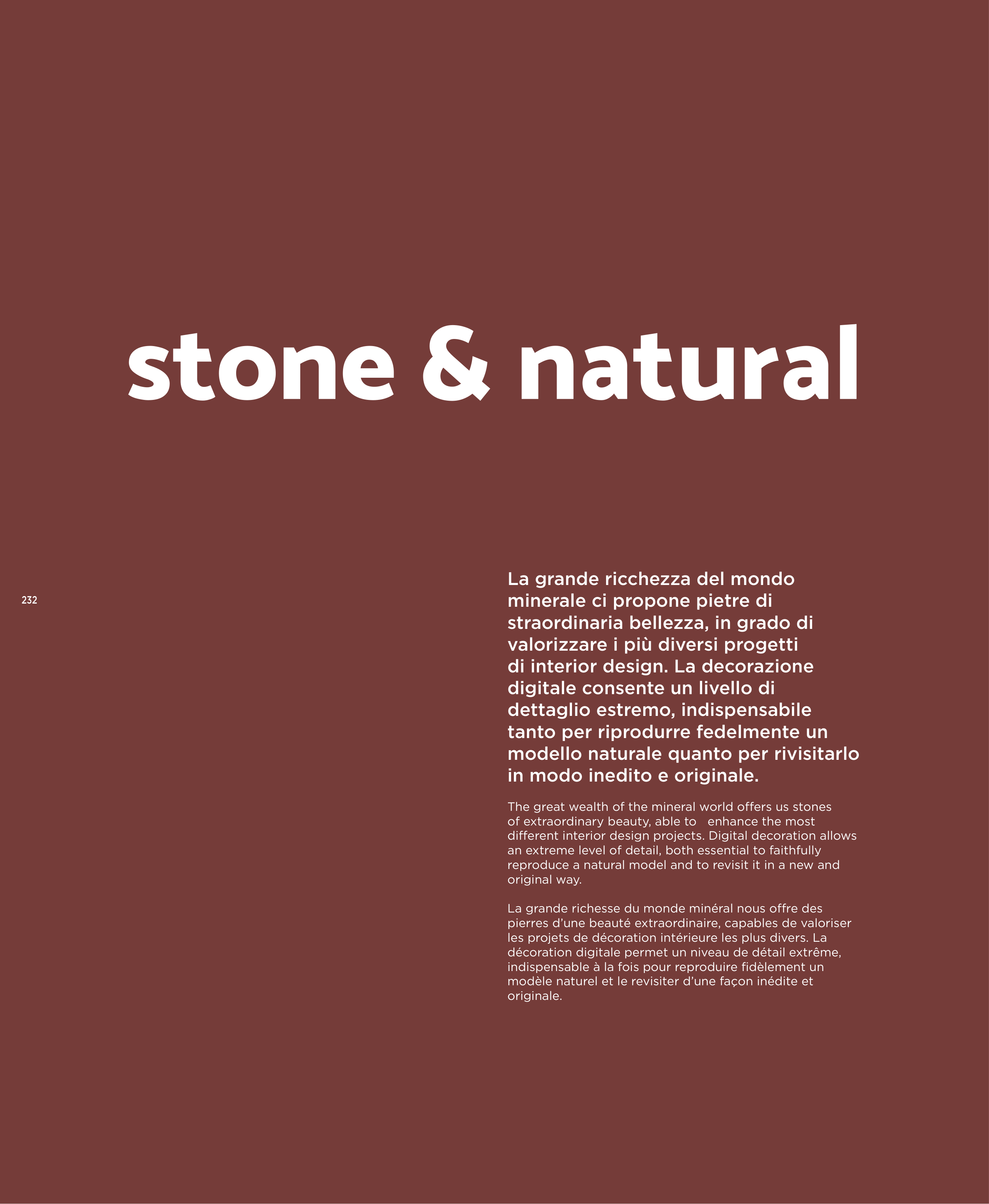 stone & natural

232

La grande ricchezza del mondo minerale ci propone pietre di straordinaria bellezza, in grado di valorizzare i più diversi progetti di interior design. La decorazione digitale consente un livello di dettaglio estremo, indispensabile tanto per riprodurre fedelmente un modello naturale quanto per rivisitarlo in modo inedito e originale.

The great wealth of the mineral world offers us stones of extraordinary beauty, able to enhance the most different interior design projects. Digital decoration allows an extreme level of detail, both essential to faithfully reproduce a natural model and to revisit it in a new and original way.

La grande richesse du monde minéral nous offre des pierres d'une beauté extraordinaire, capables de valoriser les projets de décoration intérieure les plus divers. La décoration digitale permet un niveau de détail extrême, indispensable à la fois pour reproduire fidèlement un modèle naturel et le revisiter d'une façon inédite et originale.